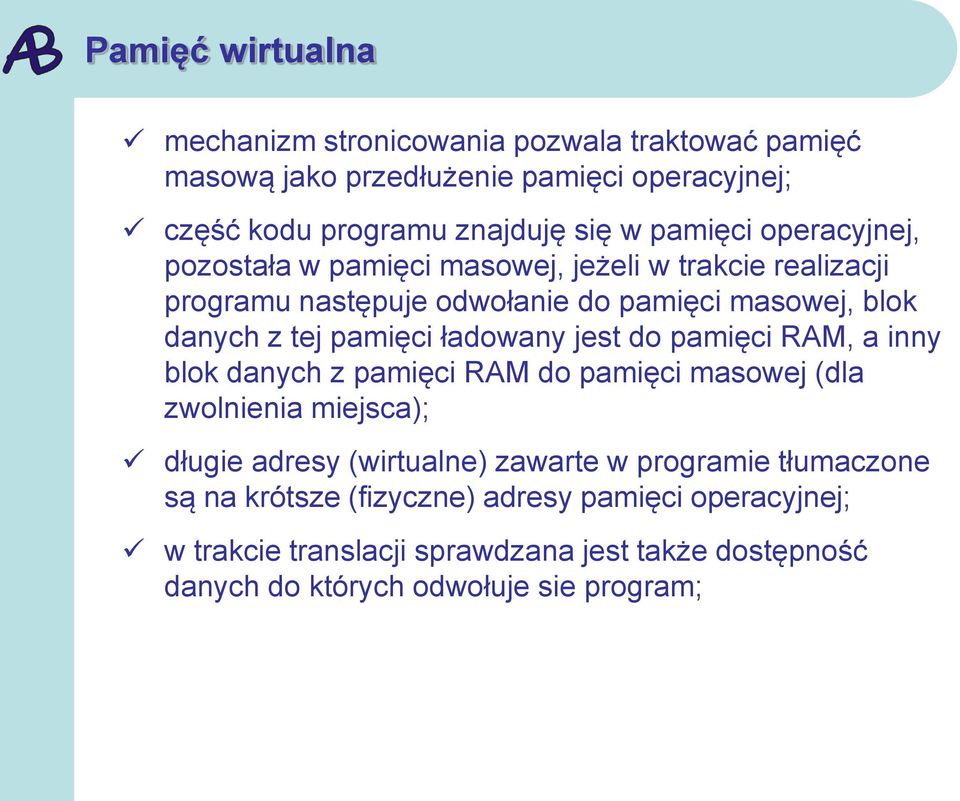 AB Pamięć wirtualna

✓ mechanizm stronicowania pozwala traktować pamięć masową jako przedłużenie pamięci operacyjnej;

✓ część kodu programu znajduję się w pamięci operacyjnej, pozostała w pamięci masowej, jeżeli w trakcie realizacji programu następuje odwołanie do pamięci masowej, blok danych z tej pamięci ładowany jest do pamięci RAM, a inny blok danych z pamięci RAM do pamięci masowej (dla zwolnienia miejsca);

✓ długie adresy (wirtualne) zawarte w programie tłumaczone są na krótsze (fizyczne) adresy pamięci operacyjnej;

✓ w trakcie translacji sprawdzana jest także dostępność danych do których odwołuje sie program;